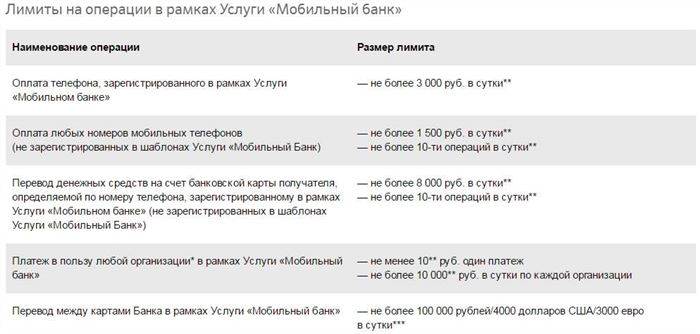 Лимиты на операции в рамках Услуги «Мобильный банк»

| Наименование операции | Размер лимита |
|---|---|
| Оплата телефона, зарегистрированного в рамках Услуги «Мобильном банке» | — не более 3 000 руб. в сутки** |
| Оплата любых номеров мобильных телефонов (не зарегистрированных в шаблонах Услуги «Мобильный Банк) | — не более 1 500 руб. в сутки** — не более 10-ти операций в сутки** |
| Перевод денежных средств на счет банковской карты получателя, определяемой по номеру телефона, зарегистрированному в рамках Услуги «Мобильном банке» (не зарегистрированных в шаблонах Услуги «Мобильный Банк») | — не более 8 000 руб. в сутки** — не более 10-ти операций в сутки** |
| Платеж в пользу любой организации* в рамках Услуги «Мобильный банк» | — не менее 10** руб. один платеж — не более 10 000** руб. в сутки по каждой организации |
| Перевод между картами Банка в рамках Услуги «Мобильный банк» | — не более 100 000 рублей/4000 долларов США/3000 евро в сутки*** |